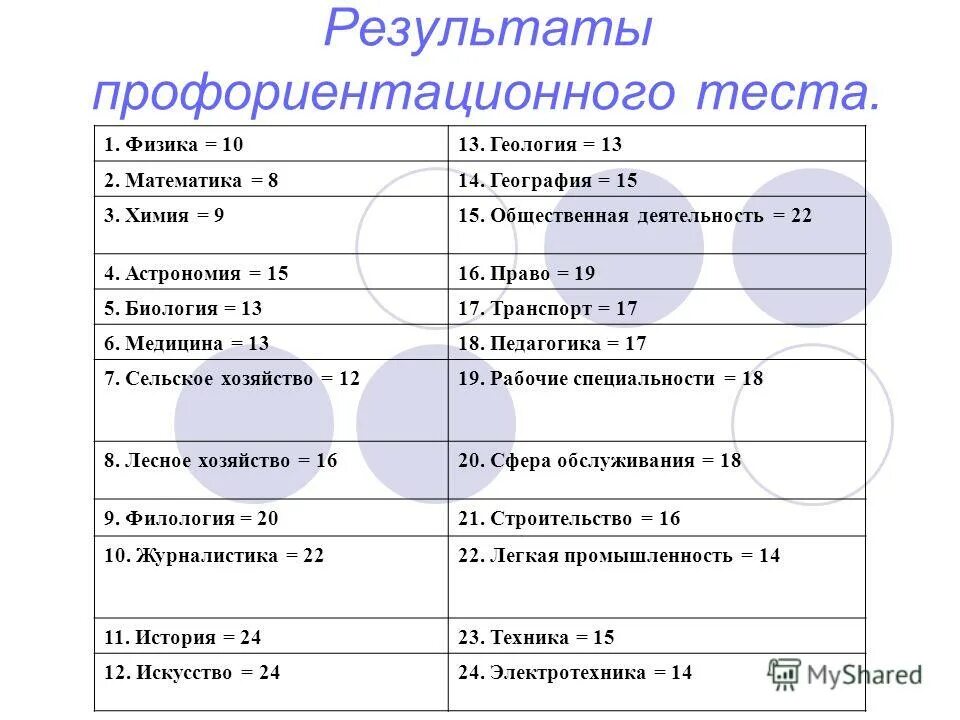 Результаты профориентационного теста.

| | |
|---|---|
| 1. Физика = 10 | 13. Геология = 13 |
| 2. Математика = 8 | 14. География = 15 |
| 3. Химия = 9 | 15. Общественная деятельность = 22 |
| 4. Астрономия = 15 | 16. Право = 19 |
| 5. Биология = 13 | 17. Транспорт = 17 |
| 6. Медицина = 13 | 18. Педагогика = 17 |
| 7. Сельское хозяйство = 12 | 19. Рабочие специальности = 18 |
| 8. Лесное хозяйство = 16 | 20. Сфера обслуживания = 18 |
| 9. Филология = 20 | 21. Строительство = 16 |
| 10. Журналистика = 22 | 22. Легкая промышленность = 14 |
| 11. История = 24 | 23. Техника = 15 |
| 12. Искусство = 24 | 24. Электротехника = 14 |

MyShared